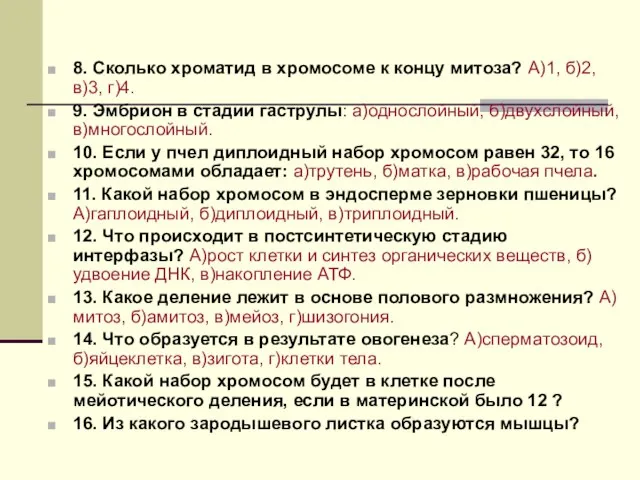 8. Сколько хроматид в хромосоме к концу митоза? А)1, б)2, в)3, г)4.

9. Эмбрион в стадии гаструлы: а)однослойный, б)двухслойный, в)многослойный.

10. Если у пчел диплоидный набор хромосом равен 32, то 16 хромосомами обладает: а)трутень, б)матка, в)рабочая пчела.

11. Какой набор хромосом в эндосперме зерновки пшеницы? А)гаплоидный, б)диплоидный, в)триплоидный.

12. Что происходит в постсинтетическую стадию интерфазы? А)рост клетки и синтез органических веществ, б) удвоение ДНК, в)накопление АТФ.

13. Какое деление лежит в основе полового размножения? А) митоз, б)амитоз, в)мейоз, г)шизогония.

14. Что образуется в результате овогенеза? А)сперматозоид, б)яйцеклетка, в)зигота, г)клетки тела.

15. Какой набор хромосом будет в клетке после мейотического деления, если в материнской было 12 ?

16. Из какого зародышевого листка образуются мышцы?